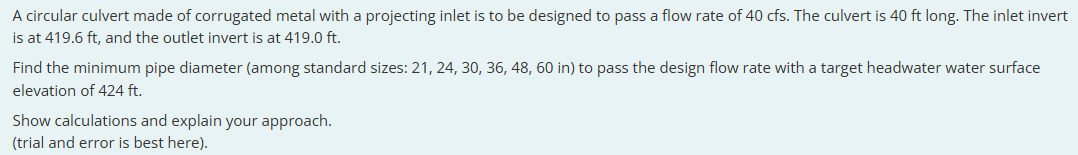 A circular culvert made of corrugated metal with a projecting inlet is to be designed to pass a flow rate of 40 cfs. The culvert is 40 ft long. The inlet invert is at 419.6 ft, and the outlet invert is at 419.0 ft.

Find the minimum pipe diameter (among standard sizes: 21, 24, 30, 36, 48, 60 in) to pass the design flow rate with a target headwater water surface elevation of 424 ft.

Show calculations and explain your approach.
(trial and error is best here).